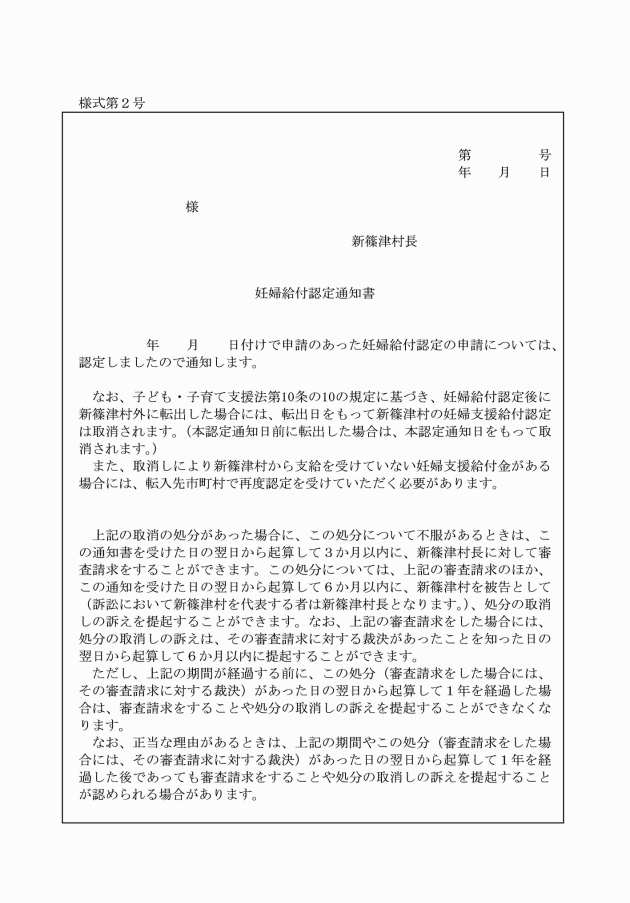 様式第２号

第　　　号
年　　月　　日

様

新篠津村長

妊婦給付認定通知書

年　　月　　日付けで申請のあった妊婦給付認定の申請については、認定しましたので通知します。

なお、子ども・子育て支援法第10条の10の規定に基づき、妊婦給付認定後に新篠津村外に転出した場合には、転出日をもって新篠津村の妊婦支援給付認定は取消されます。（本認定通知日前に転出した場合は、本認定通知日をもって取消されます。）
また、取消しにより新篠津村から支給を受けていない妊婦支援給付金がある場合には、転入先市町村で再度認定を受けていただく必要があります。

上記の取消の処分があった場合に、この処分について不服があるときは、この通知書を受けた日の翌日から起算して３か月以内に、新篠津村長に対して審査請求をすることができます。この処分については、上記の審査請求のほか、この通知を受けた日の翌日から起算して６か月以内に、新篠津村を被告として（訴訟において新篠津村を代表する者は新篠津村長となります。）、処分の取消しの訴えを提起することができます。なお、上記の審査請求をした場合には、処分の取消しの訴えは、その審査請求に対する裁決があったことを知った日の翌日から起算して６か月以内に提起することができます。
ただし、上記の期間が経過する前に、この処分（審査請求をした場合には、その審査請求に対する裁決）があった日の翌日から起算して１年を経過した場合は、審査請求をすることや処分の取消しの訴えを提起することができなくなります。
なお、正当な理由があるときは、上記の期間やこの処分（審査請求をした場合には、その審査請求に対する裁決）があった日の翌日から起算して１年を経過した後であっても審査請求をすることや処分の取消しの訴えを提起することが認められる場合があります。